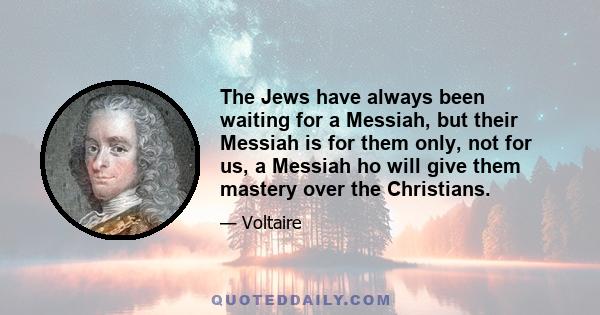 The Jews have always been waiting for a Messiah, but their Messiah is for them only, not for us, a Messiah ho will give them mastery over the Christians.

— Voltaire

QUOTEDDAILY.COM